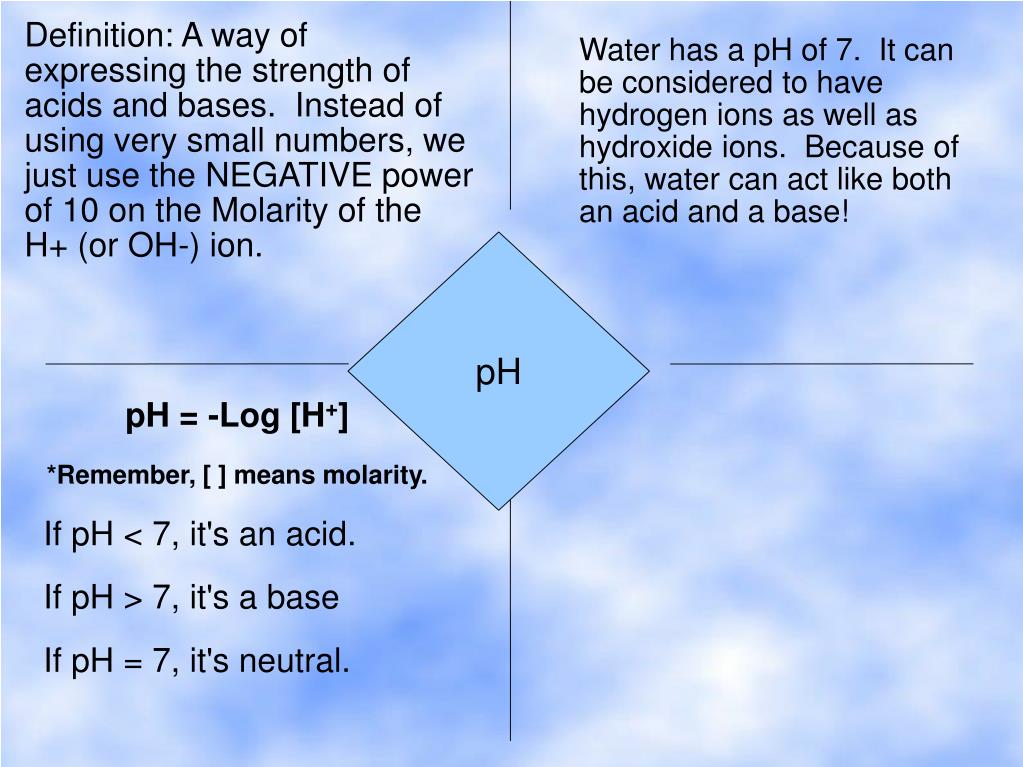 Definition: A way of expressing the strength of acids and bases. Instead of using very small numbers, we just use the NEGATIVE power of 10 on the Molarity of the H+ (or OH-) ion.

Water has a pH of 7. It can be considered to have hydrogen ions as well as hydroxide ions. Because of this, water can act like both an acid and a base!

pH

pH = -Log [H$^+$]

*Remember, [ ] means molarity.

If pH < 7, it's an acid.

If pH > 7, it's a base

If pH = 7, it's neutral.